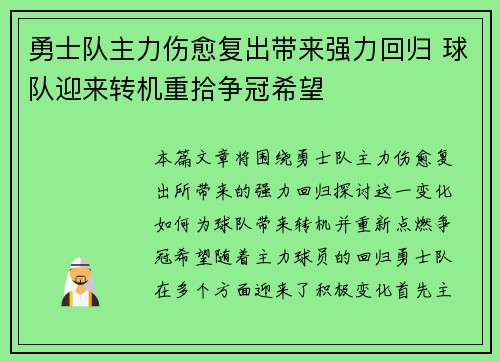 勇士队主力伤愈复出带来强力回归 球队迎来转机重拾争冠希望

本篇文章将围绕勇士队主力伤愈复出所带来的强力回归探讨这一变化如何为球队带来转机并重新点燃争冠希望随着主力球员的回归勇士队在多个方面迎来了积极变化首先主